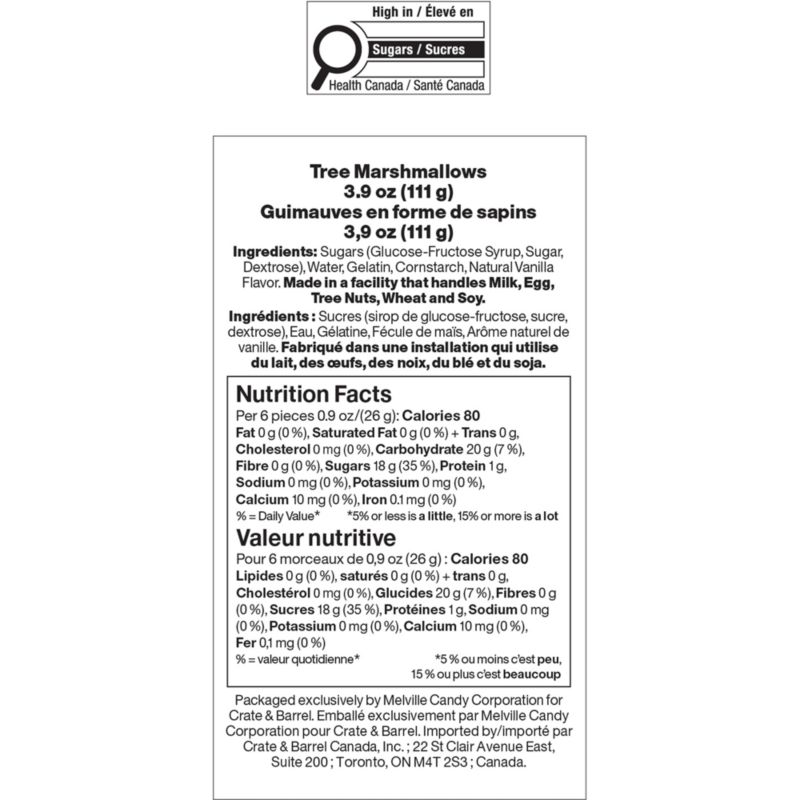 High in / Élevé en

Sugars / Sucres

Health Canada / Santé Canada

Tree Marshmallows
3.9 oz (111 g)
Guimauves en forme de sapins
3,9 oz (111 g)

Ingredients: Sugars (Glucose-Fructose Syrup, Sugar, Dextrose), Water, Gelatin, Cornstarch, Natural Vanilla Flavor. Made in a facility that handles Milk, Egg, Tree Nuts, Wheat and Soy.

Ingrédients : Sucres (sirop de glucose-fructose, sucre, dextrose), Eau, Gélatine, Fécule de maïs, Arôme naturel de vanille. Fabriqué dans une installation qui utilise du lait, des œufs, des noix, du blé et du soja.

Nutrition Facts

Per 6 pieces 0.9 oz/(26 g): Calories 80

Fat 0 g (0 %), Saturated Fat 0 g (0 %) + Trans 0 g, Cholesterol 0 mg (0 %), Carbohydrate 20 g (7 %), Fibre 0 g (0 %), Sugars 18 g (35 %), Protein 1 g, Sodium 0 mg (0 %), Potassium 0 mg (0 %), Calcium 10 mg (0 %), Iron 0.1 mg (0 %)

% = Daily Value* *5% or less is a little, 15% or more is a lot

Valeur nutritive

Pour 6 morceaux de 0,9 oz (26 g) : Calories 80

Lipides 0 g (0 %), saturés 0 g (0 %) + trans 0 g, Cholestérol 0 mg (0 %), Glucides 20 g (7 %), Fibres 0 g (0 %), Sucres 18 g (35 %), Protéines 1 g, Sodium 0 mg (0 %), Potassium 0 mg (0 %), Calcium 10 mg (0 %), Fer 0,1 mg (0 %)

% = valeur quotidienne* *5 % ou moins c'est peu, 15 % ou plus c'est beaucoup

Packaged exclusively by Melville Candy Corporation for Crate & Barrel. Emballé exclusivement par Melville Candy Corporation pour Crate & Barrel. Imported by/importé par Crate & Barrel Canada, Inc. ; 22 St Clair Avenue East, Suite 200 ; Toronto, ON M4T 2S3 ; Canada.